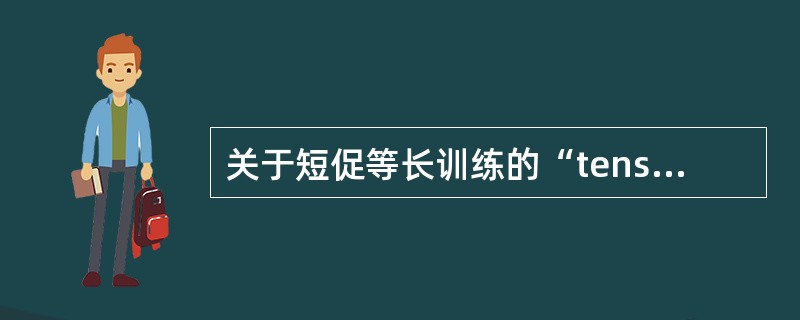 关于短促等长训练的“tens...